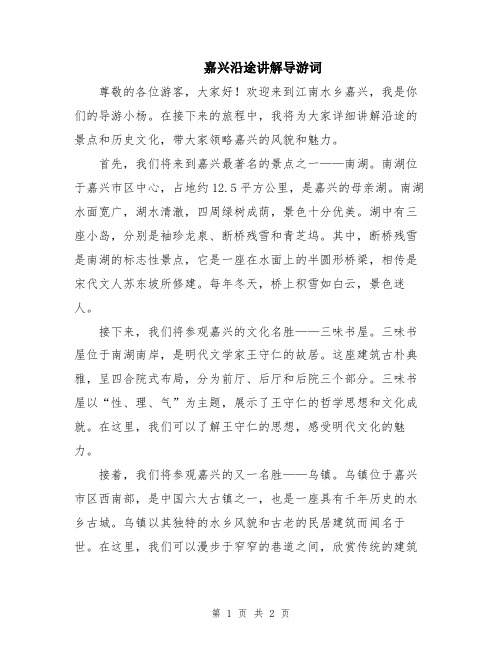 嘉兴沿途讲解导游词

尊敬的各位游客，大家好！欢迎来到江南水乡嘉兴，我是你们的导游小杨。在接下来的旅程中，我将为大家详细讲解沿途的景点和历史文化，带大家领略嘉兴的风貌和魅力。

首先，我们将来到嘉兴最著名的景点之一——南湖。南湖位于嘉兴市区中心，占地约12.5平方公里，是嘉兴的母亲湖。南湖水面宽广，湖水清澈，四周绿树成荫，景色十分优美。湖中有三座小岛，分别是袖珍龙泉、断桥残雪和青芝坞。其中，断桥残雪是南湖的标志性景点，它是一座在水面上的半圆形桥梁，相传是宋代文人苏东坡所修建。每年冬天，桥上积雪如白云，景色迷人。

接下来，我们将参观嘉兴的文化名胜——三味书屋。三味书屋位于南湖南岸，是明代文学家王守仁的故居。这座建筑古朴典雅，呈四合院式布局，分为前厅、后厅和后院三个部分。三味书屋以“性、理、气”为主题，展示了王守仁的哲学思想和文化成就。在这里，我们可以了解王守仁的思想，感受明代文化的魅力。

接着，我们将参观嘉兴的又一名胜——乌镇。乌镇位于嘉兴市区西南部，是中国六大古镇之一，也是一座具有千年历史的水乡古城。乌镇以其独特的水乡风貌和古老的民居建筑而闻名于世。在这里，我们可以漫步于窄窄的巷道之间，欣赏传统的建筑

第 1 页 共 2 页